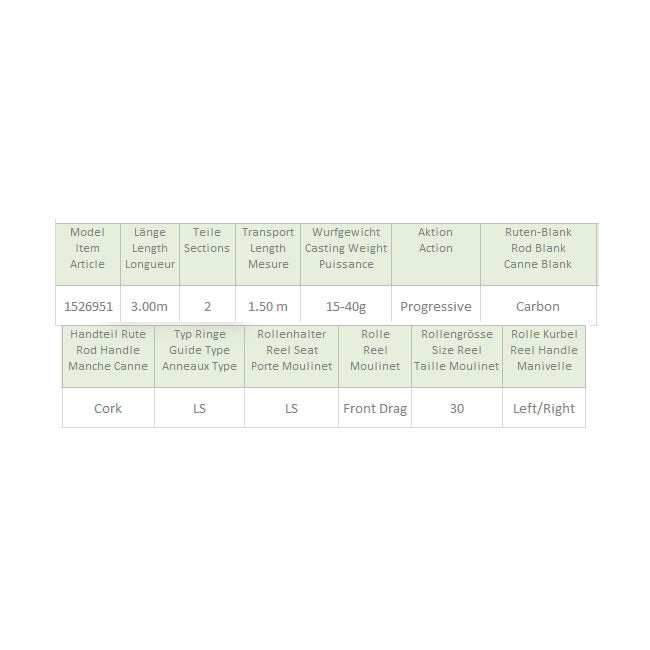 | Model Item Article | Länge Length Longueur | Teile Sections | Transport Length Mesure | Wurfgewicht Casting Weight Puissance | Aktion Action | Ruten-Blank Rod Blank Canne Blank |
|---|---|---|---|---|---|---|
| 1526951 | 3.00m | 2 | 1.50 m | 15-40g | Progressive | Carbon |

| Handteil Rute Rod Handle Manche Canne | Typ Ringe Guide Type Anneaux Type | Rollenhalter Reel Seat Porte Moulinet | Rolle Reel Moulinet | Rollengrösse Size Reel Taille Moulinet | Rolle Kurbel Reel Handle Manivelle |
|---|---|---|---|---|---|
| Cork | LS | LS | Front Drag | 30 | Left/Right |